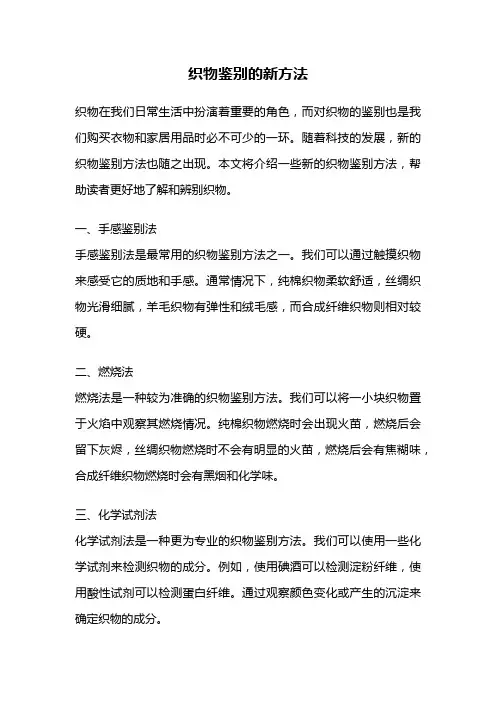 织物鉴别的新方法

织物在我们日常生活中扮演着重要的角色，而对织物的鉴别也是我们购买衣物和家居用品时必不可少的一环。随着科技的发展，新的织物鉴别方法也随之出现。本文将介绍一些新的织物鉴别方法，帮助读者更好地了解和辨别织物。

一、手感鉴别法
手感鉴别法是最常用的织物鉴别方法之一。我们可以通过触摸织物来感受它的质地和手感。通常情况下，纯棉织物柔软舒适，丝绸织物光滑细腻，羊毛织物有弹性和绒毛感，而合成纤维织物则相对较硬。

二、燃烧法
燃烧法是一种较为准确的织物鉴别方法。我们可以将一小块织物置于火焰中观察其燃烧情况。纯棉织物燃烧时会出现火苗，燃烧后会留下灰烬，丝绸织物燃烧时不会有明显的火苗，燃烧后会有焦糊味，合成纤维织物燃烧时会有黑烟和化学味。

三、化学试剂法
化学试剂法是一种更为专业的织物鉴别方法。我们可以使用一些化学试剂来检测织物的成分。例如，使用碘酒可以检测淀粉纤维，使用酸性试剂可以检测蛋白纤维。通过观察颜色变化或产生的沉淀来确定织物的成分。